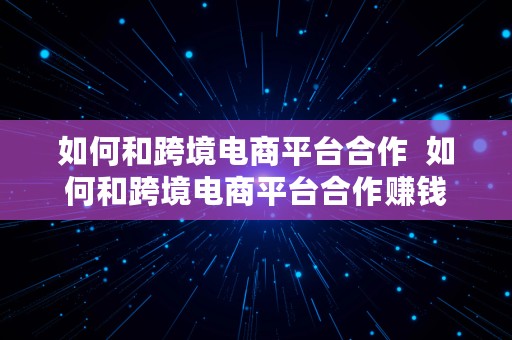 如何和跨境电商平台合作 如何和跨境电商平台合作赚钱